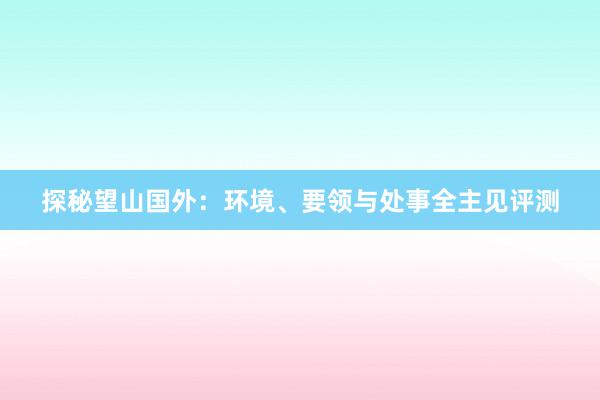 探秘望山国外：环境、要领与处事全主见评测